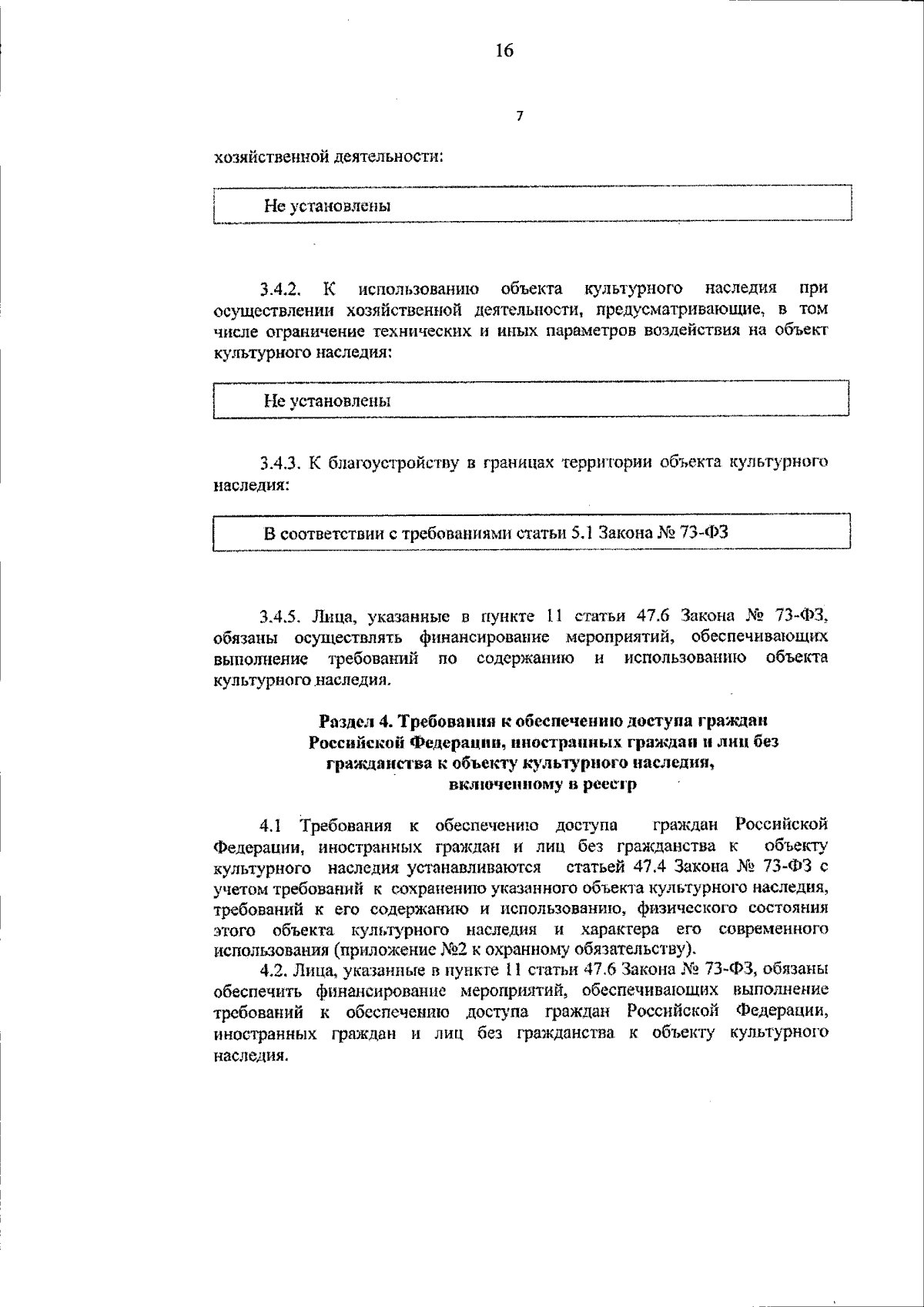 16

7

хозяйственной деятельности:

Не установлены

3.4.2. К использованию объекта культурного наследия при осуществлении хозяйственной деятельности, предусматривающие, в том числе ограничение технических и иных параметров воздействия на объект культурного наследия:

Не установлены

3.4.3. К благоустройству в границах территории объекта культурного наследия:

В соответствии с требованиями статьи 5.1 Закона № 73-ФЗ

3.4.5. Лица, указанные в пункте 11 статьи 47.6 Закона № 73-ФЗ, обязаны осуществлять финансирование мероприятий, обеспечивающих выполнение требований по содержанию и использованию объекта культурного наследия.

Раздел 4. Требования к обеспечению доступа граждан Российской Федерации, иностранных граждан и лиц без гражданства к объекту культурного наследия, включенному в реестр

4.1 Требования к обеспечению доступа граждан Российской Федерации, иностранных граждан и лиц без гражданства к объекту культурного наследия устанавливаются статьей 47.4 Закона № 73-ФЗ с учетом требований к сохранению указанного объекта культурного наследия, требований к его содержанию и использованию, физического состояния этого объекта культурного наследия и характера его современного использования (приложение №2 к охранному обязательству).

4.2. Лица, указанные в пункте 11 статьи 47.6 Закона № 73-ФЗ, обязаны обеспечить финансирование мероприятий, обеспечивающих выполнение требований к обеспечению доступа граждан Российской Федерации, иностранных граждан и лиц без гражданства к объекту культурного наследия.